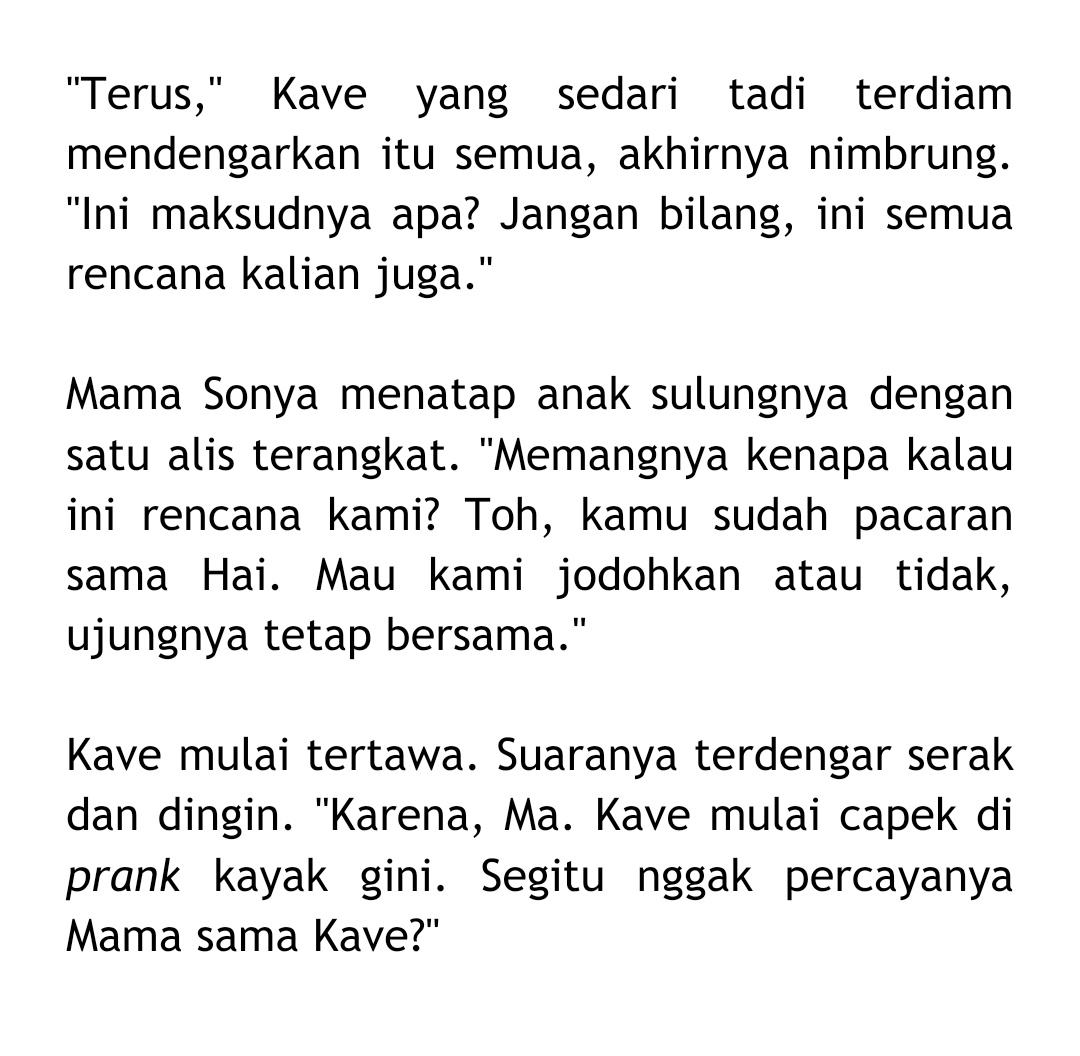 "Terus," Kave yang sedari tadi terdiam mendengarkan itu semua, akhirnya nimbrung. "Ini maksudnya apa? Jangan bilang, ini semua rencana kalian juga."

Mama Sonya menatap anak sulungnya dengan satu alis terangkat. "Memangnya kenapa kalau ini rencana kami? Toh, kamu sudah pacaran sama Hai. Mau kami jodohkan atau tidak, ujungnya tetap bersama."

Kave mulai tertawa. Suaranya terdengar serak dan dingin. "Karena, Ma. Kave mulai capek di prank kayak gini. Segitu nggak percayanya Mama sama Kave?"